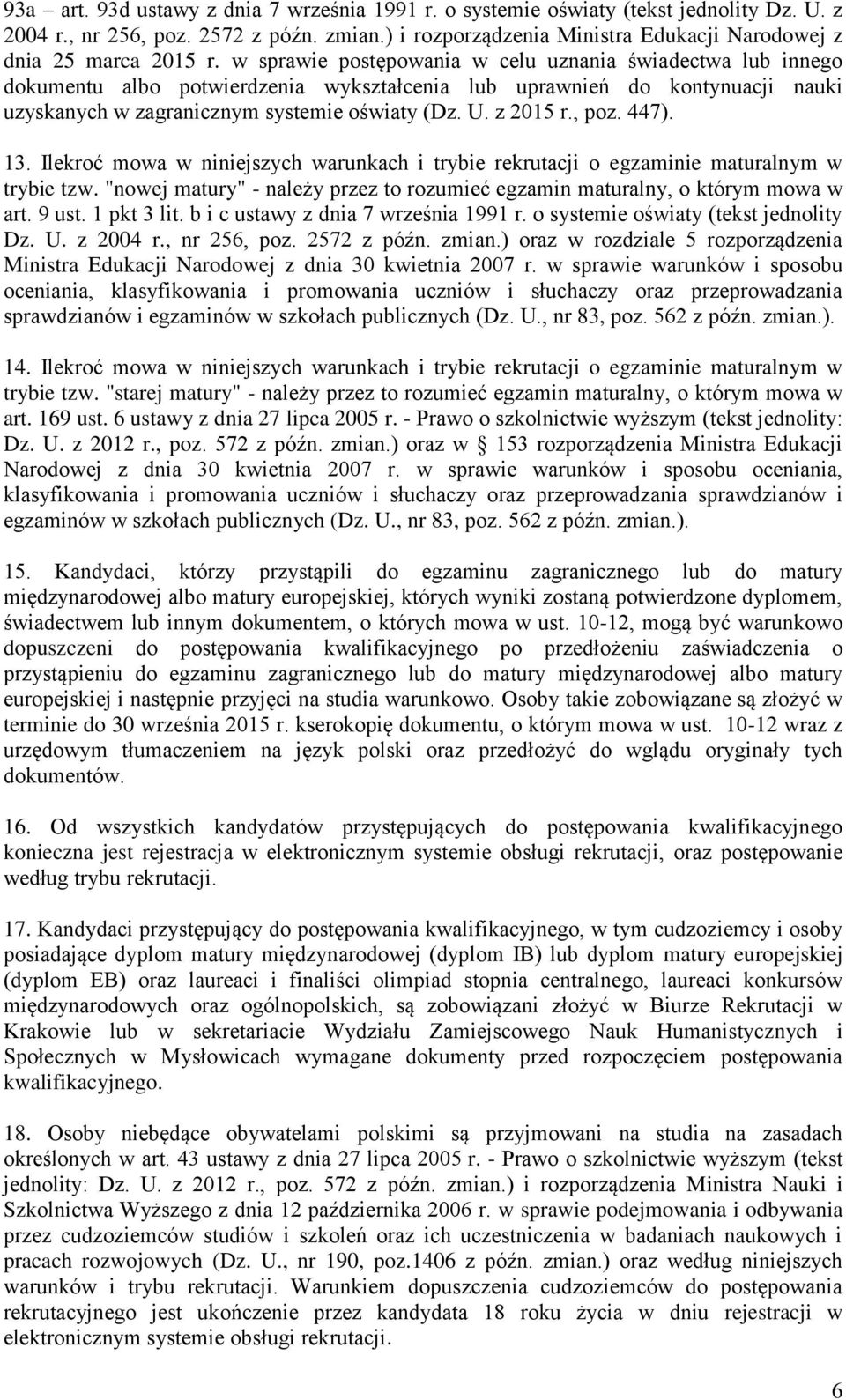 93a – art. 93d ustawy z dnia 7 września 1991 r. o systemie oświaty (tekst jednolity Dz. U. z 2004 r., nr 256, poz. 2572 z późn. zmian.) i rozporządzenia Ministra Edukacji Narodowej z dnia 25 marca 2015 r. w sprawie postępowania w celu uznania świadectwa lub innego dokumentu albo potwierdzenia wykształcenia lub uprawnień do kontynuacji nauki uzyskanych w zagranicznym systemie oświaty (Dz. U. z 2015 r., poz. 447).

13. Ilekroć mowa w niniejszych warunkach i trybie rekrutacji o egzaminie maturalnym w trybie tzw. "nowej matury" - należy przez to rozumieć egzamin maturalny, o którym mowa w art. 9 ust. 1 pkt 3 lit. b i c ustawy z dnia 7 września 1991 r. o systemie oświaty (tekst jednolity Dz. U. z 2004 r., nr 256, poz. 2572 z późn. zmian.) oraz w rozdziale 5 rozporządzenia Ministra Edukacji Narodowej z dnia 30 kwietnia 2007 r. w sprawie warunków i sposobu oceniania, klasyfikowania i promowania uczniów i słuchaczy oraz przeprowadzania sprawdzianów i egzaminów w szkołach publicznych (Dz. U., nr 83, poz. 562 z późn. zmian.).

14. Ilekroć mowa w niniejszych warunkach i trybie rekrutacji o egzaminie maturalnym w trybie tzw. "starej matury" - należy przez to rozumieć egzamin maturalny, o którym mowa w art. 169 ust. 6 ustawy z dnia 27 lipca 2005 r. - Prawo o szkolnictwie wyższym (tekst jednolity: Dz. U. z 2012 r., poz. 572 z późn. zmian.) oraz w 153 rozporządzenia Ministra Edukacji Narodowej z dnia 30 kwietnia 2007 r. w sprawie warunków i sposobu oceniania, klasyfikowania i promowania uczniów i słuchaczy oraz przeprowadzania sprawdzianów i egzaminów w szkołach publicznych (Dz. U., nr 83, poz. 562 z późn. zmian.).

15. Kandydaci, którzy przystąpili do egzaminu zagranicznego lub do matury międzynarodowej albo matury europejskiej, których wyniki zostaną potwierdzone dyplomem, świadectwem lub innym dokumentem, o których mowa w ust. 10-12, mogą być warunkowo dopuszczeni do postępowania kwalifikacyjnego po przedłożeniu zaświadczenia o przystąpieniu do egzaminu zagranicznego lub do matury międzynarodowej albo matury europejskiej i następnie przyjęci na studia warunkowo. Osoby takie zobowiązane są złożyć w terminie do 30 września 2015 r. kserokopię dokumentu, o którym mowa w ust. 10-12 wraz z urzędowym tłumaczeniem na język polski oraz przedłożyć do wglądu oryginały tych dokumentów.

16. Od wszystkich kandydatów przystępujących do postępowania kwalifikacyjnego konieczna jest rejestracja w elektronicznym systemie obsługi rekrutacji, oraz postępowanie według trybu rekrutacji.

17. Kandydaci przystępujący do postępowania kwalifikacyjnego, w tym cudzoziemcy i osoby posiadające dyplom matury międzynarodowej (dyplom IB) lub dyplom matury europejskiej (dyplom EB) oraz laureaci i finaliści olimpiad stopnia centralnego, laureaci konkursów międzynarodowych oraz ogólnopolskich, są zobowiązani złożyć w Biurze Rekrutacji w Krakowie lub w sekretariacie Wydziału Zamiejscowego Nauk Humanistycznych i Społecznych w Mysłowicach wymagane dokumenty przed rozpoczęciem postępowania kwalifikacyjnego.

18. Osoby niebędące obywatelami polskimi są przyjmowani na studia na zasadach określonych w art. 43 ustawy z dnia 27 lipca 2005 r. - Prawo o szkolnictwie wyższym (tekst jednolity: Dz. U. z 2012 r., poz. 572 z późn. zmian.) i rozporządzenia Ministra Nauki i Szkolnictwa Wyższego z dnia 12 października 2006 r. w sprawie podejmowania i odbywania przez cudzoziemców studiów i szkoleń oraz ich uczestniczenia w badaniach naukowych i pracach rozwojowych (Dz. U., nr 190, poz.1406 z późn. zmian.) oraz według niniejszych warunków i trybu rekrutacji. Warunkiem dopuszczenia cudzoziemców do postępowania rekrutacyjnego jest ukończenie przez kandydata 18 roku życia w dniu rejestracji w elektronicznym systemie obsługi rekrutacji.

6